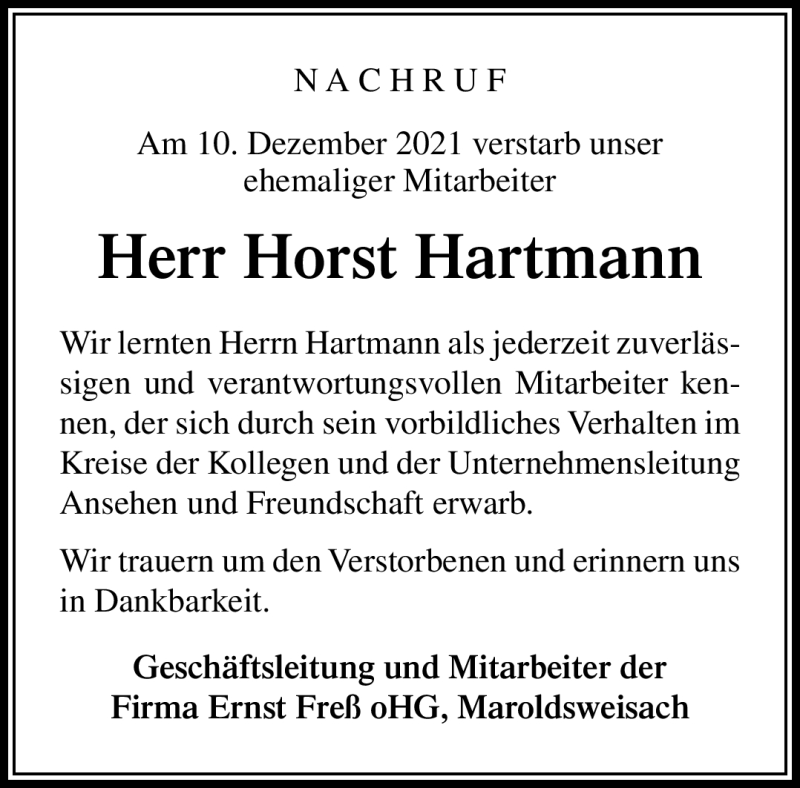 NACHRUF

Am 10. Dezember 2021 verstarb unser ehemaliger Mitarbeiter

Herr Horst Hartmann

Wir lernten Herrn Hartmann als jederzeit zuverlässigen und verantwortungsvollen Mitarbeiter kennen, der sich durch sein vorbildliches Verhalten im Kreise der Kollegen und der Unternehmensleitung Ansehen und Freundschaft erwarb.

Wir trauern um den Verstorbenen und erinnern uns in Dankbarkeit.

Geschäftsleitung und Mitarbeiter der Firma Ernst Freß oHG, Maroldsweisach